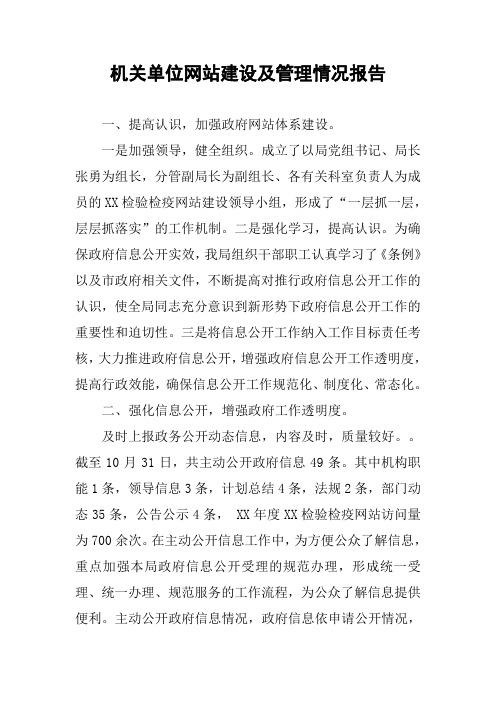 机关单位网站建设及管理情况报告

一、提高认识，加强政府网站体系建设。

一是加强领导，健全组织。成立了以局党组书记、局长张勇为组长，分管副局长为副组长、各有关科室负责人为成员的XX检验检疫网站建设领导小组，形成了“一层抓一层，层层抓落实”的工作机制。二是强化学习，提高认识。为确保政府信息公开实效，我局组织干部职工认真学习了《条例》以及市政府相关文件，不断提高对推行政府信息公开工作的认识，使全局同志充分意识到新形势下政府信息公开工作的重要性和迫切性。三是将信息公开工作纳入工作目标责任考核，大力推进政府信息公开，增强政府信息公开工作透明度，提高行政效能，确保信息公开工作规范化、制度化、常态化。

二、强化信息公开，增强政府工作透明度。

及时上报政务公开动态信息，内容及时，质量较好。。截至10月31日，共主动公开政府信息49条。其中机构职能1条，领导信息3条，计划总结4条，法规2条，部门动态35条，公告公示4条， XX年度XX检验检疫网站访问量为700余次。在主动公开信息工作中，为方便公众了解信息，重点加强本局政府信息公开受理的规范办理，形成统一受理、统一办理、规范服务的工作流程，为公众了解信息提供便利。主动公开政府信息情况，政府信息依申请公开情况，